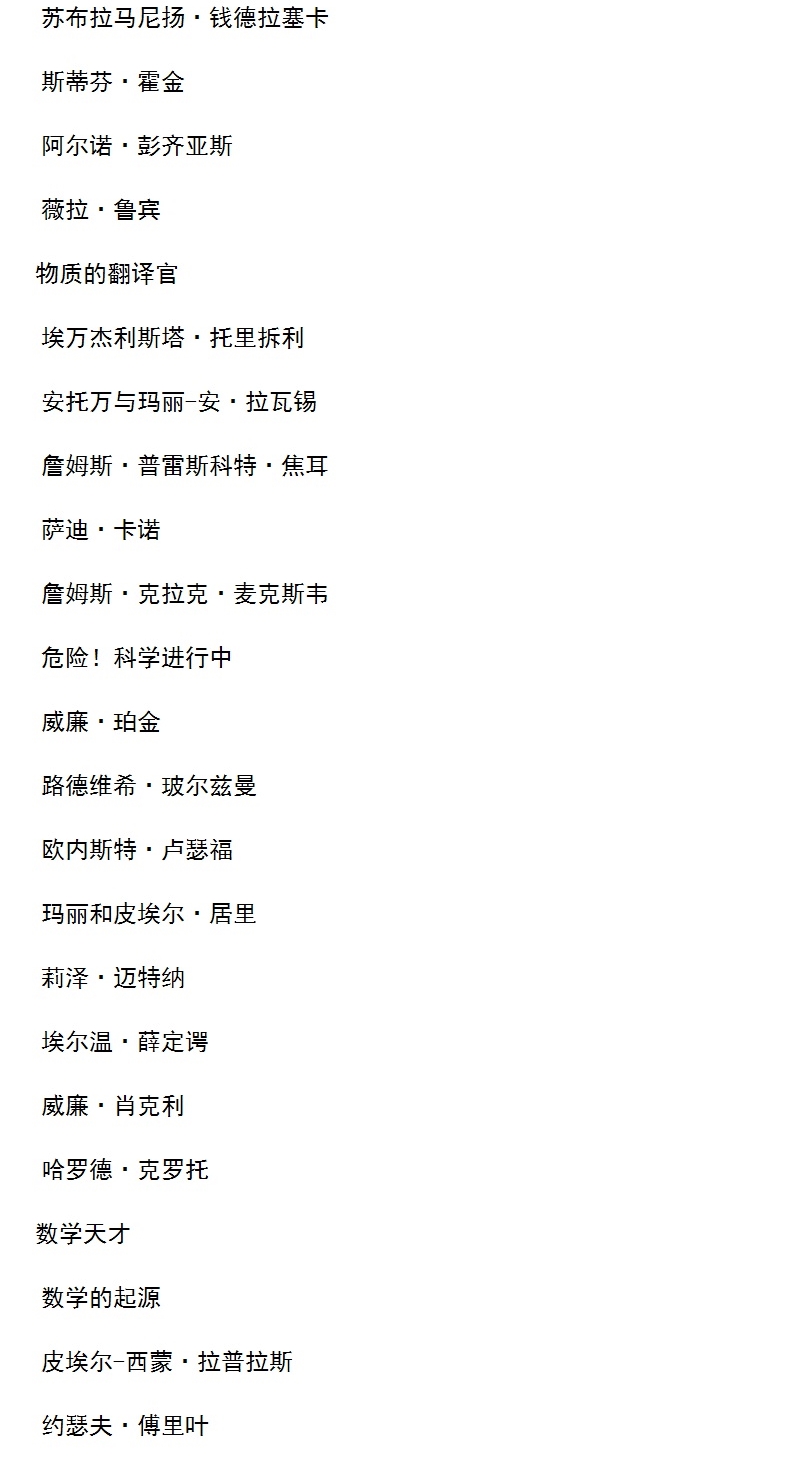 苏布拉马尼扬·钱德拉塞卡

斯蒂芬·霍金

阿尔诺·彭齐亚斯

薇拉·鲁宾

物质的翻译官

埃万杰利斯塔·托里拆利

安托万与玛丽-安·拉瓦锡

詹姆斯·普雷斯科特·焦耳

萨迪·卡诺

詹姆斯·克拉克·麦克斯韦

危险！科学进行中

威廉·珀金

路德维希·玻尔兹曼

欧内斯特·卢瑟福

玛丽和皮埃尔·居里

莉泽·迈特纳

埃尔温·薛定谔

威廉·肖克利

哈罗德·克罗托

数学天才

数学的起源

皮埃尔-西蒙·拉普拉斯

约瑟夫·傅里叶